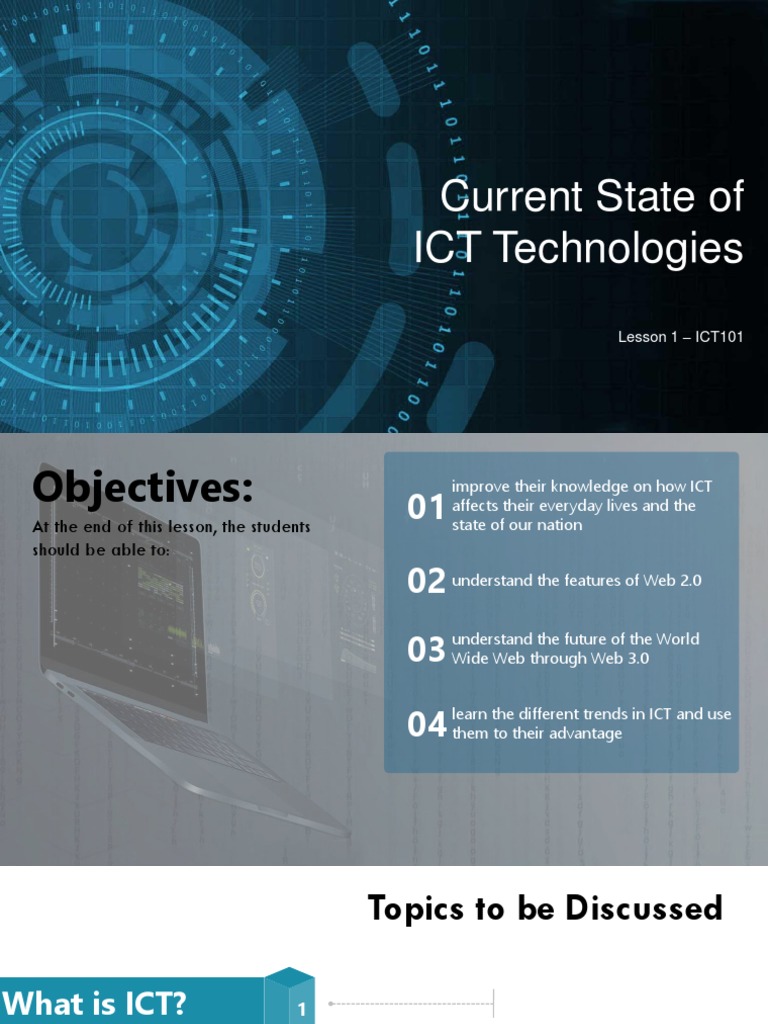 Current State of ICT Technologies

Lesson 1 – ICT101

Objectives:

At the end of this lesson, the students should be able to:

01 improve their knowledge on how ICT affects their everyday lives and the state of our nation

02 understand the features of Web 2.0

03 understand the future of the World Wide Web through Web 3.0

04 learn the different trends in ICT and use them to their advantage

Topics to be Discussed

What is ICT?

1